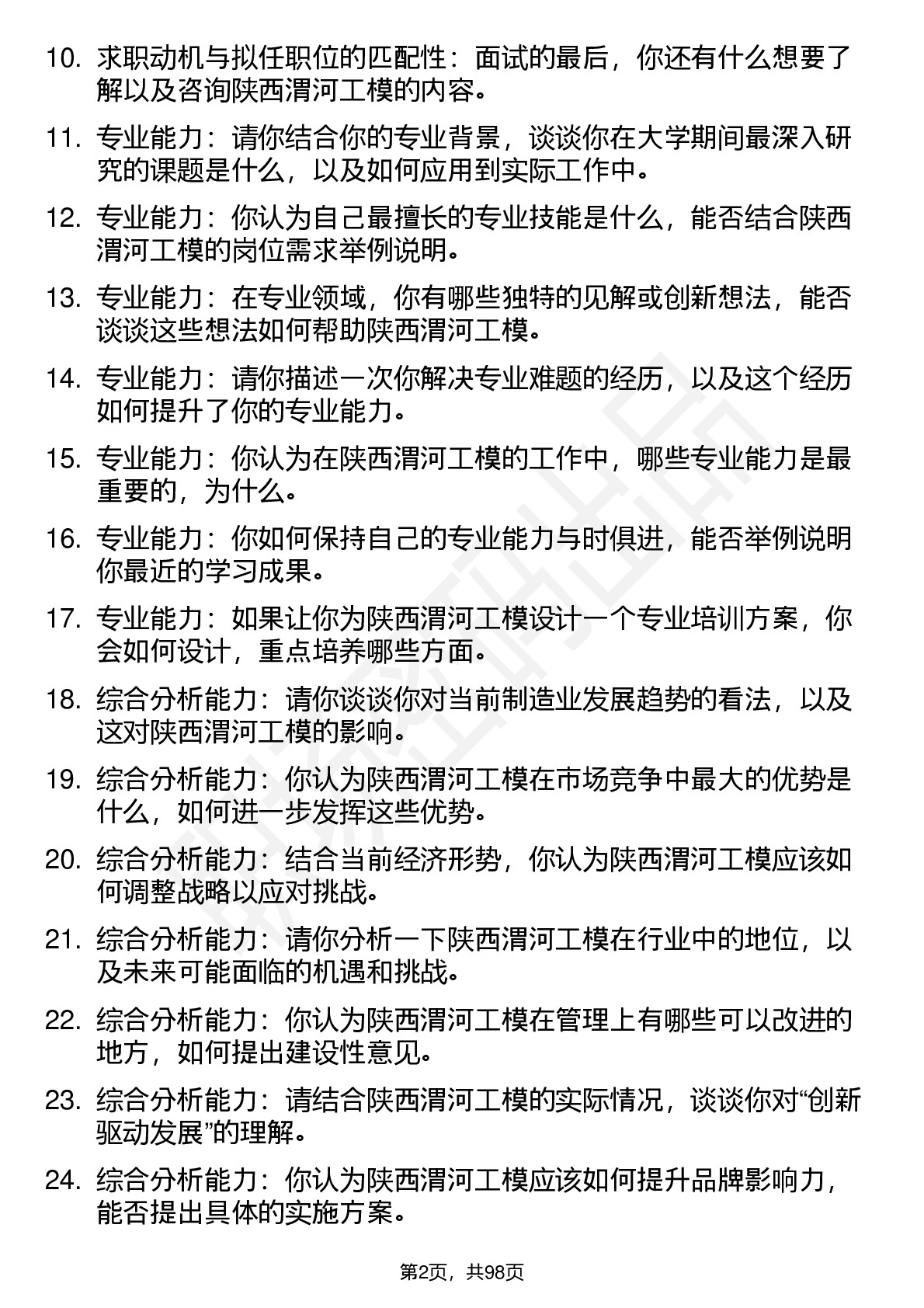 10. 求职动机与拟任职位的匹配性：面试的最后，你还有什么想要了解以及咨询陕西渭河工模的内容。

11. 专业能力：请你结合你的专业背景，谈谈你在大学期间最深入研究的课题是什么，以及如何应用到实际工作中。

12. 专业能力：你认为自己最擅长的专业技能是什么，能否结合陕西渭河工模的岗位需求举例说明。

13. 专业能力：在专业领域，你有哪些独特的见解或创新想法，能否谈谈这些想法如何帮助陕西渭河工模。

14. 专业能力：请你描述一次你解决专业难题的经历，以及这个经历如何提升了你的专业能力。

15. 专业能力：你认为在陕西渭河工模的工作中，哪些专业能力是最重要的，为什么。

16. 专业能力：你如何保持自己的专业能力与时俱进，能否举例说明你最近的学习成果。

17. 专业能力：如果让你为陕西渭河工模设计一个专业培训方案，你会如何设计，重点培养哪些方面。

18. 综合分析能力：请你谈谈你对当前制造业发展趋势的看法，以及这对陕西渭河工模的影响。

19. 综合分析能力：你认为陕西渭河工模在市场竞争中最大的优势是什么，如何进一步发挥这些优势。

20. 综合分析能力：结合当前经济形势，你认为陕西渭河工模应该如何调整战略以应对挑战。

21. 综合分析能力：请你分析一下陕西渭河工模在行业中的地位，以及未来可能面临的机遇和挑战。

22. 综合分析能力：你认为陕西渭河工模在管理上有哪些可以改进的地方，如何提出建设性意见。

23. 综合分析能力：请结合陕西渭河工模的实际情况，谈谈你对“创新驱动发展”的理解。

24. 综合分析能力：你认为陕西渭河工模应该如何提升品牌影响力，能否提出具体的实施方案。

第2页，共98页